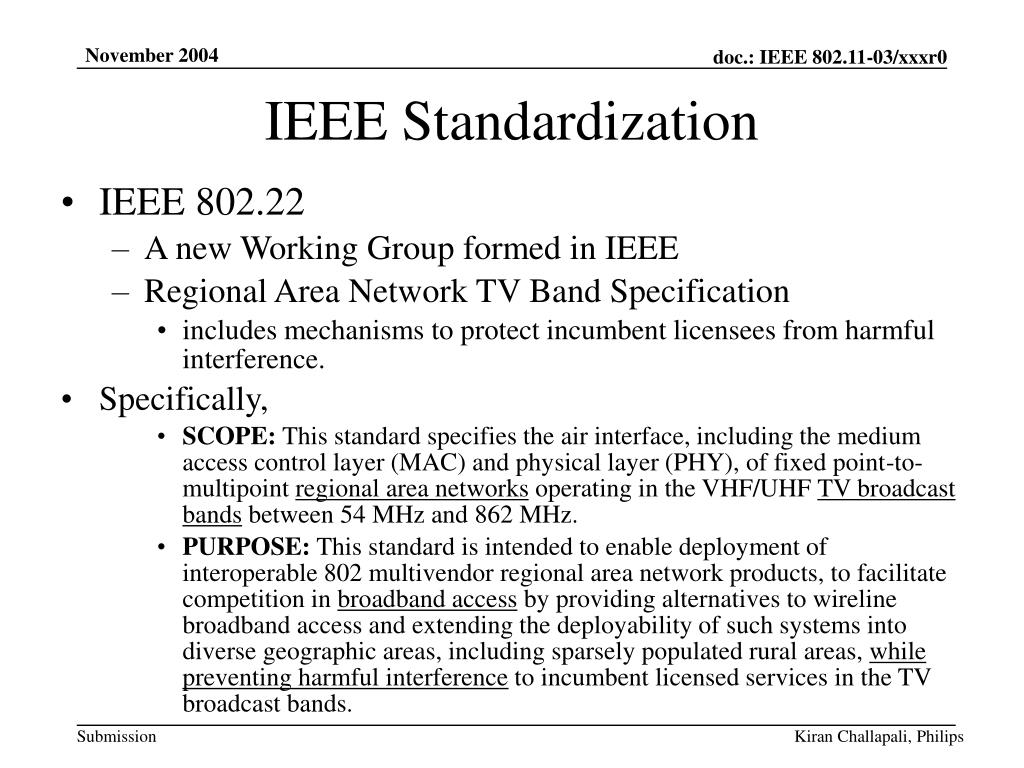 November 2004

doc.: IEEE 802.11-03/xxxr0

IEEE Standardization

• IEEE 802.22
– A new Working Group formed in IEEE
– Regional Area Network TV Band Specification
• includes mechanisms to protect incumbent licensees from harmful interference.
• Specifically,
• SCOPE: This standard specifies the air interface, including the medium access control layer (MAC) and physical layer (PHY), of fixed point-to-multipoint regional area networks operating in the VHF/UHF TV broadcast bands between 54 MHz and 862 MHz.
• PURPOSE: This standard is intended to enable deployment of interoperable 802 multivendor regional area network products, to facilitate competition in broadband access by providing alternatives to wireline broadband access and extending the deployability of such systems into diverse geographic areas, including sparsely populated rural areas, while preventing harmful interference to incumbent licensed services in the TV broadcast bands.

Submission

Kiran Challapali, Philips